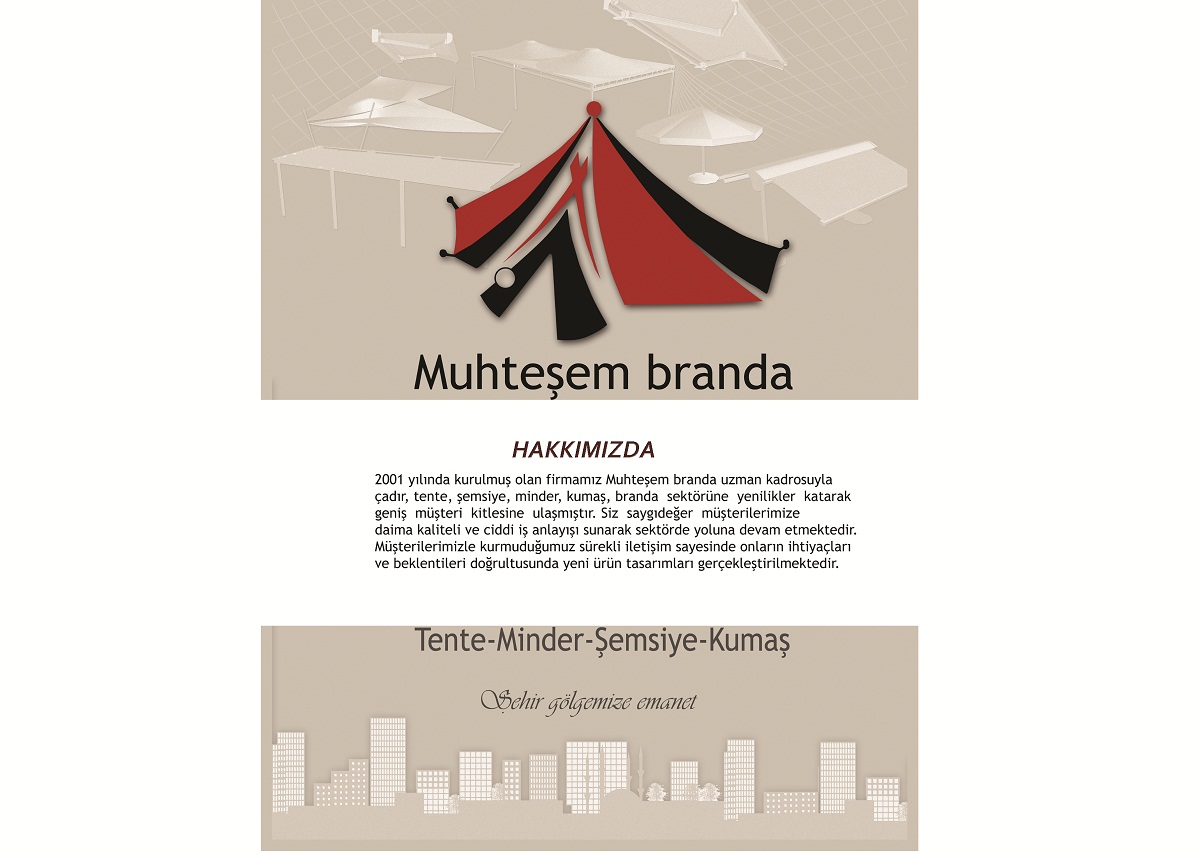 Muhteşem branda

HAKKIMIZDA

2001 yılında kurulmuş olan firmamız Muhteşem branda uzman kadrosuyla çadır, tente, şemsiye, minder, kumaş, branda sektörüne yenilikler katarak geniş müşteri kitlesine ulaşmıştır. Siz saygıdeğer müşterilerimize daima kaliteli ve ciddi iş anlayışı sunarak sektörde yoluna devam etmektedir. Müşterilerimizle kurmuduğumuz sürekli iletişim sayesinde onların ihtiyaçları ve beklentileri doğrultusunda yeni ürün tasarımları gerçekleştirilmektedir.

Tente-Minder-Şemsiye-Kumaş

Şehir gölgemize emanet